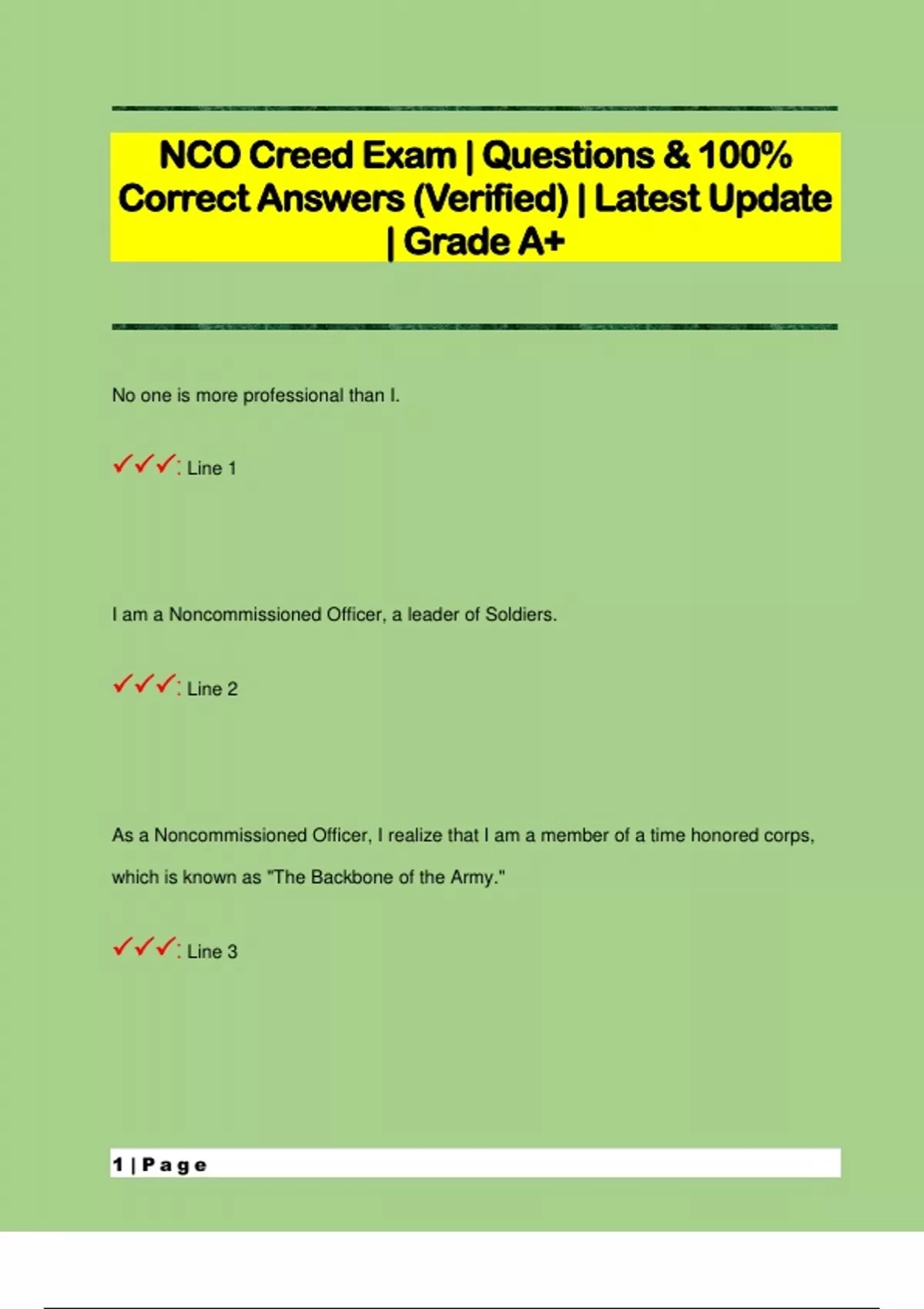 NCO Creed Exam | Questions & 100% Correct Answers (Verified) | Latest Update | Grade A+

No one is more professional than I.

✓✓✓: Line 1

I am a Noncommissioned Officer, a leader of Soldiers.

✓✓✓: Line 2

As a Noncommissioned Officer, I realize that I am a member of a time honored corps, which is known as "The Backbone of the Army."

✓✓✓: Line 3

1 | Page